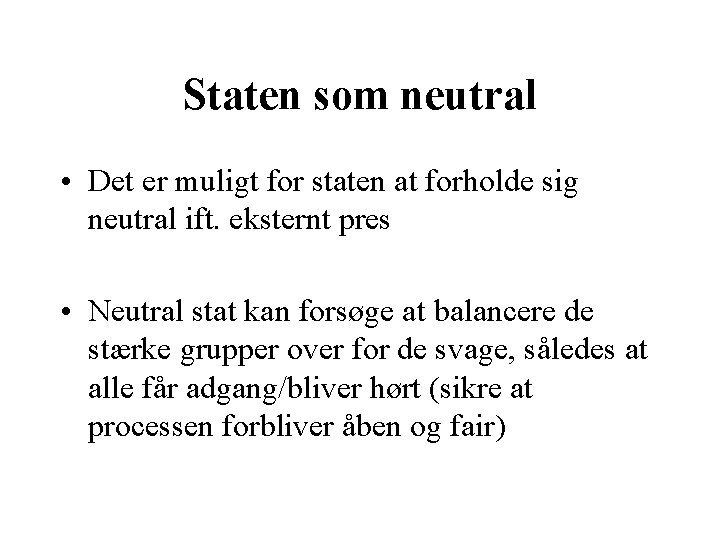 Staten som neutral

• Det er muligt for staten at forholde sig neutral ift. eksternt pres

• Neutral stat kan forsøge at balancere de stærke grupper over for de svage, således at alle får adgang/bliver hørt (sikre at processen forbliver åben og fair)